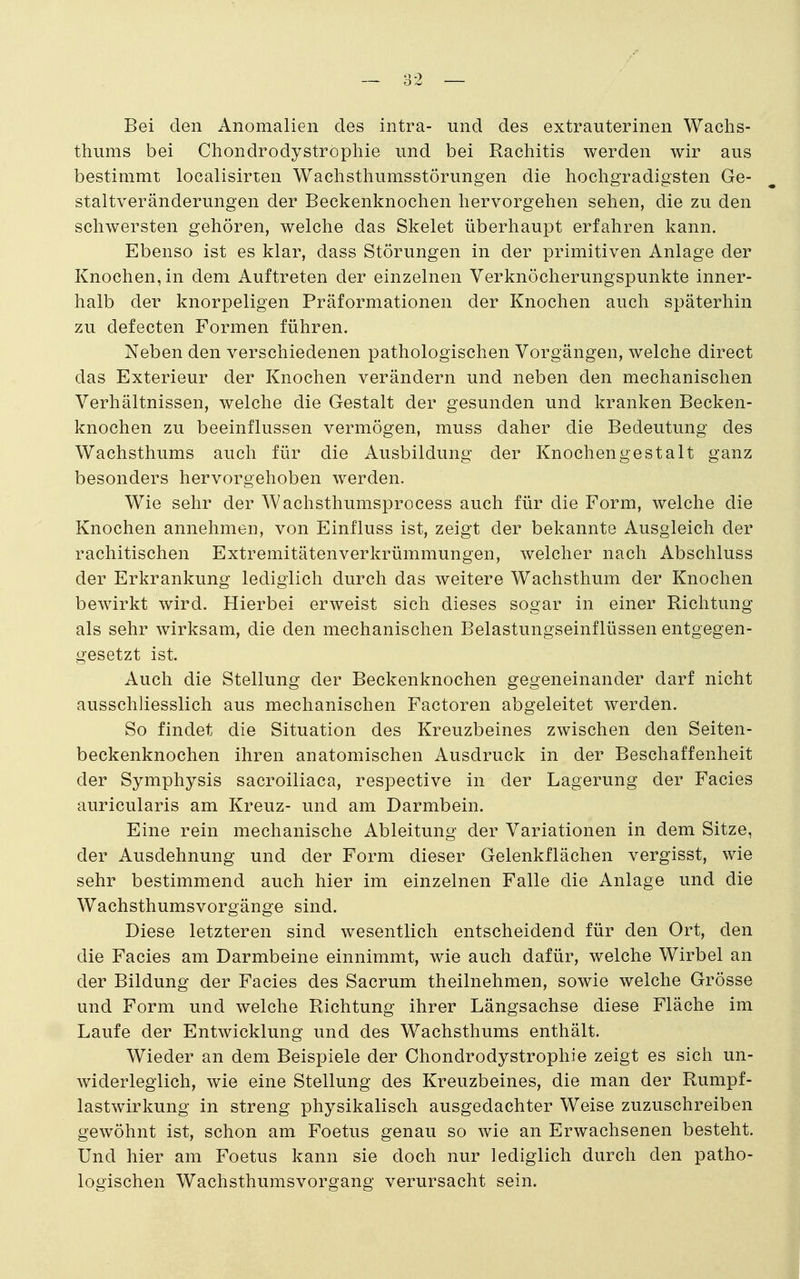 — 32 —

Bei den Anomalien des intra- und des extrauterinen Wachsthums bei Chondrodystrophie und bei Rachitis werden wir aus bestimmt localisirten Wachsthumsstörungen die hochgradigsten Gestaltveränderungen der Beckenknochen hervorgehen sehen, die zu den schwersten gehören, welche das Skelet überhaupt erfahren kann.

Ebenso ist es klar, dass Störungen in der primitiven Anlage der Knochen, in dem Auftreten der einzelnen Verknöcherungspunkte innerhalb der knorpeligen Präformationen der Knochen auch späterhin zu defecten Formen führen.

Neben den verschiedenen pathologischen Vorgängen, welche direct das Exterieur der Knochen verändern und neben den mechanischen Verhältnissen, welche die Gestalt der gesunden und kranken Beckenknochen zu beeinflussen vermögen, muss daher die Bedeutung des Wachsthums auch für die Ausbildung der Knochengestalt ganz besonders hervorgehoben werden.

Wie sehr der Wachsthumsprocess auch für die Form, welche die Knochen annehmen, von Einfluss ist, zeigt der bekannte Ausgleich der rachitischen Extremitätenverkrümmungen, welcher nach Abschluss der Erkrankung lediglich durch das weitere Wachsthum der Knochen bewirkt wird. Hierbei erweist sich dieses sogar in einer Richtung als sehr wirksam, die den mechanischen Belastungseinflüssen entgegengesetzt ist.

Auch die Stellung der Beckenknochen gegeneinander darf nicht ausschliesslich aus mechanischen Factoren abgeleitet werden.

So findet die Situation des Kreuzbeines zwischen den Seitenbeckenknochen ihren anatomischen Ausdruck in der Beschaffenheit der Symphysis sacroiliaca, respective in der Lagerung der Facies auricularis am Kreuz- und am Darmbein.

Eine rein mechanische Ableitung der Variationen in dem Sitze, der Ausdehnung und der Form dieser Gelenkflächen vergisst, wie sehr bestimmend auch hier im einzelnen Falle die Anlage und die Wachsthumsvorgänge sind.

Diese letzteren sind wesentlich entscheidend für den Ort, den die Facies am Darmbeine einnimmt, wie auch dafür, welche Wirbel an der Bildung der Facies des Sacrum theilnehmen, sowie welche Grösse und Form und welche Richtung ihrer Längsachse diese Fläche im Laufe der Entwicklung und des Wachsthums enthält.

Wieder an dem Beispiele der Chondrodystrophie zeigt es sich unwiderleglich, wie eine Stellung des Kreuzbeines, die man der Rumpflastwirkung in streng physikalisch ausgedachter Weise zuzuschreiben gewöhnt ist, schon am Foetus genau so wie an Erwachsenen besteht. Und hier am Foetus kann sie doch nur lediglich durch den pathologischen Wachsthumsvorgang verursacht sein.